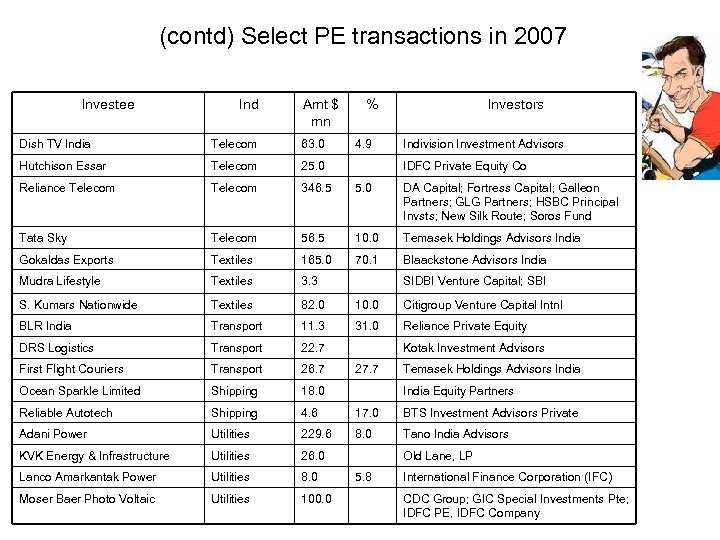 (contd) Select PE transactions in 2007

| Investee | Ind | Amt $ mn | % | Investors |
|---|---|---|---|---|
| Dish TV India | Telecom | 63.0 | 4.9 | Indivision Investment Advisors |
| Hutchison Essar | Telecom | 25.0 | | IDFC Private Equity Co |
| Reliance Telecom | Telecom | 346.5 | 5.0 | DA Capital; Fortress Capital; Galleon Partners; GLG Partners; HSBC Principal Invsts; New Silk Route; Soros Fund |
| Tata Sky | Telecom | 56.5 | 10.0 | Temasek Holdings Advisors India |
| Gokaldas Exports | Textiles | 165.0 | 70.1 | Blaackstone Advisors India |
| Mudra Lifestyle | Textiles | 3.3 | | SIDBI Venture Capital; SBI |
| S. Kumars Nationwide | Textiles | 82.0 | 10.0 | Citigroup Venture Capital Intnl |
| BLR India | Transport | 11.3 | 31.0 | Reliance Private Equity |
| DRS Logistics | Transport | 22.7 | | Kotak Investment Advisors |
| First Flight Couriers | Transport | 26.7 | 27.7 | Temasek Holdings Advisors India |
| Ocean Sparkle Limited | Shipping | 18.0 | | India Equity Partners |
| Reliable Autotech | Shipping | 4.6 | 17.0 | BTS Investment Advisors Private |
| Adani Power | Utilities | 229.6 | 8.0 | Tano India Advisors |
| KVK Energy & Infrastructure | Utilities | 26.0 | | Old Lane, LP |
| Lanco Amarkantak Power | Utilities | 8.0 | 5.8 | International Finance Corporation (IFC) |
| Moser Baer Photo Voltaic | Utilities | 100.0 | | CDC Group; GIC Special Investments Pte; IDFC PE, IDFC Company |